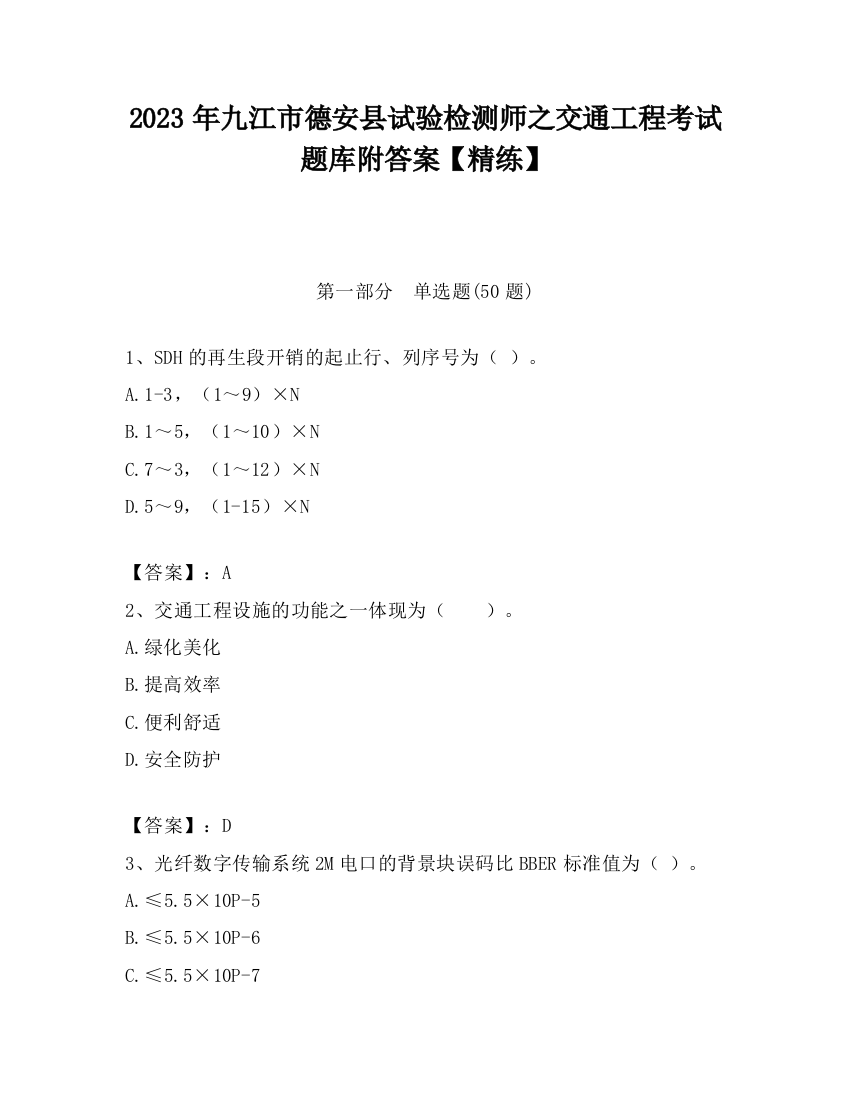 2023 年九江市德安县试验检测师之交通工程考试题库附答案【精练】

第一部分 单选题(50 题)

1、SDH 的再生段开销的起止行、列序号为（ ）。

A.1-3，（1～9）×N

B.1～5，（1～10）×N

C.7～3，（1～12）×N

D.5～9，（1-15）×N

【答案】：A

2、交通工程设施的功能之一体现为（　　）。

A.绿化美化

B.提高效率

C.便利舒适

D.安全防护

【答案】：D

3、光纤数字传输系统 2M 电口的背景块误码比 BBER 标准值为（ ）。

A.≤5.5×10P-5

B.≤5.5×10P-6

C.≤5.5×10P-7